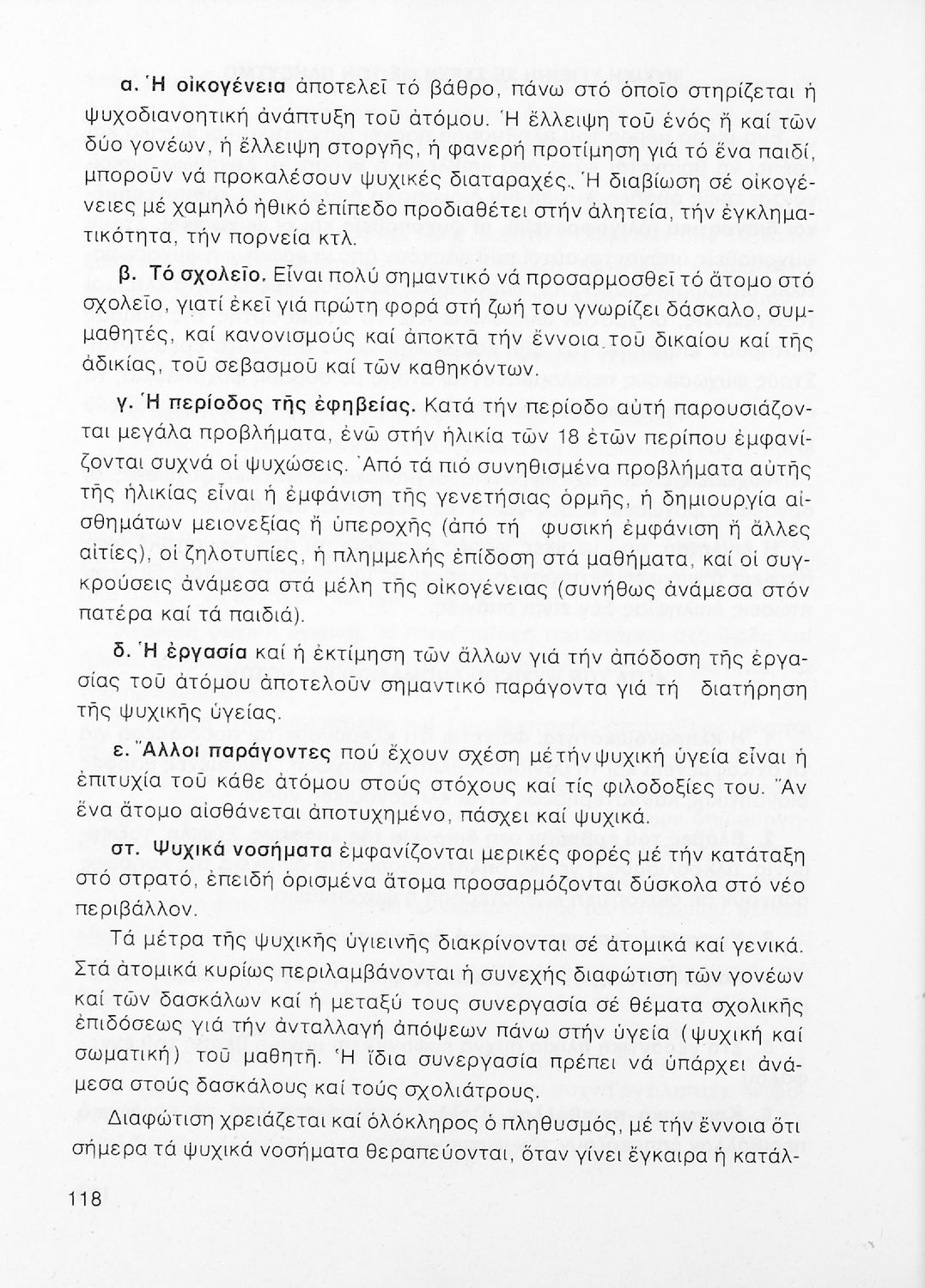 α. Ἡ οἰκογένεια ἀποτελεῖ τό βάθρο, πάνω στό ὁποῖο στηρίζεται ἡ ψυχοδιανοητική ἀνάπτυξη τοῦ ἀτόμου. Ἡ ἔλλειψη τοῦ ἑνός ἤ καί τῶν δύο γονέων, ἡ ἔλλειψη στοργῆς, ἡ φανερή προτίμηση γιά τό ἕνα παιδί, μποροῦν νά προκαλέσουν ψυχικές διαταραχές. Ἡ διαβίωση σέ οἰκογένειες μέ χαμηλό ἠθικό ἐπίπεδο προδιαθέτει στήν ἀλητεία, τήν ἐγκληματικότητα, τήν πορνεία κτλ.

β. Τό σχολεῖο. Εἶναι πολύ σημαντικό νά προσαρμοσθεῖ τό ἄτομο στό σχολεῖο, γιατί ἐκεῖ γιά πρώτη φορά στή ζωή του γνωρίζει δάσκαλο, συμμαθητές, καί κανονισμούς καί ἀποκτᾶ τήν ἔννοια τοῦ δικαίου καί τῆς ἀδικίας, τοῦ σεβασμοῦ καί τῶν καθηκόντων.

γ. Ἡ περίοδος τῆς ἐφηβείας. Κατά τήν περίοδο αὐτή παρουσιάζονται μεγάλα προβλήματα, ἐνῶ στήν ἡλικία τῶν 18 ἐτῶν περίπου ἐμφανίζονται συχνά οἱ ψυχώσεις. Ἀπό τά πιό συνηθισμένα προβλήματα αὐτῆς τῆς ἡλικίας εἶναι ἡ ἐμφάνιση τῆς γενετήσιας ὁρμῆς, ἡ δημιουργία αἰσθημάτων μειονεξίας ἤ ὑπεροχῆς (ἀπό τή φυσική ἐμφάνιση ἤ ἄλλες αἰτίες), οἱ ζηλοτυπίες, ἡ πλημμελής ἐπίδοση στά μαθήματα, καί οἱ συγκρούσεις ἀνάμεσα στά μέλη τῆς οἰκογένειας (συνήθως ἀνάμεσα στόν πατέρα καί τά παιδιά).

δ. Ἡ ἐργασία καί ἡ ἐκτίμηση τῶν ἄλλων γιά τήν ἀπόδοση τῆς ἐργασίας τοῦ ἀτόμου ἀποτελοῦν σημαντικό παράγοντα γιά τή διατήρηση τῆς ψυχικῆς ὑγείας.

ε. Ἄλλοι παράγοντες πού ἔχουν σχέση μέ τήν ψυχική ὑγεία εἶναι ἡ ἐπιτυχία τοῦ κάθε ἀτόμου στούς στόχους καί τίς φιλοδοξίες του. Ἄν ἕνα ἄτομο αἰσθάνεται ἀποτυχημένο, πάσχει καί ψυχικά.

στ. Ψυχικά νοσήματα ἐμφανίζονται μερικές φορές μέ τήν κατάταξη στό στρατό, ἐπειδή ὁρισμένα ἄτομα προσαρμόζονται δύσκολα στό νέο περιβάλλον.

Τά μέτρα τῆς ψυχικῆς ὑγιεινῆς διακρίνονται σέ ἀτομικά καί γενικά. Στά ἀτομικά κυρίως περιλαμβάνονται ἡ συνεχής διαφώτιση τῶν γονέων καί τῶν δασκάλων καί ἡ μεταξύ τους συνεργασία σέ θέματα σχολικῆς ἐπιδόσεως γιά τήν ἀνταλλαγή ἀπόψεων πάνω στήν ὑγεία (ψυχική καί σωματική) τοῦ μαθητῆ. Ἡ ἴδια συνεργασία πρέπει νά ὑπάρχει ἀνάμεσα στούς δασκάλους καί τούς σχολιάτρους.

Διαφώτιση χρειάζεται καί ὁλόκληρος ὁ πληθυσμός, μέ τήν ἔννοια ὅτι σήμερα τά ψυχικά νοσήματα θεραπεύονται, ὅταν γίνει ἔγκαιρα ἡ κατάλ-

118